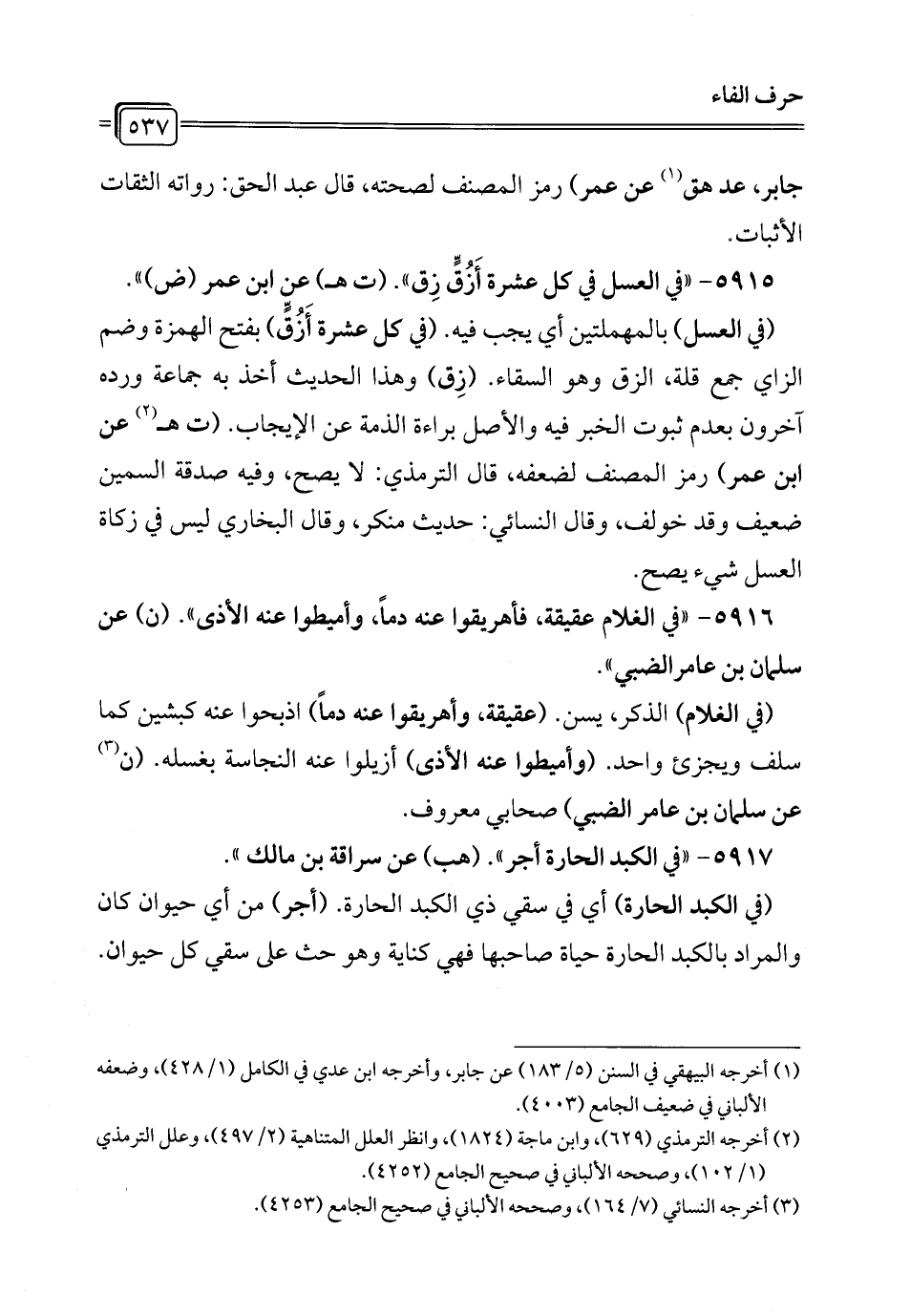 حرف الفاء

٥٣٧

جابر، عد هق$^{(١)}$ عن عمر) رمز المصنف لصحته، قال عبد الحق: رواته الثقات الأثبات.

٥٩١٥- «في العسل في كل عشرة أَزُقٍّ زِق». (ت هـ) عن ابن عمر (ض)».

(في العسل) بالمهملتين أي يجب فيه. (في كل عشرة أَزُقٍّ) بفتح الهمزة وضم الزاي جمع قلة، الزق وهو السقاء. (زِق) وهذا الحديث أخذ به جماعة ورده آخرون بعدم ثبوت الخبر فيه والأصل براءة الذمة عن الإيجاب. (ت هـ$^{(٢)}$ عن ابن عمر) رمز المصنف لضعفه، قال الترمذي: لا يصح، وفيه صدقة السمين ضعيف وقد خولف، وقال النسائي: حديث منكر، وقال البخاري ليس في زكاة العسل شيء يصح.

٥٩١٦- «في الغلام عقيقة، فأهريقوا عنه دماً، وأميطوا عنه الأذى». (ن) عن سلمان بن عامر الضبي».

(في الغلام) الذكر، يسن. (عقيقة، وأهريقوا عنه دماً) اذبحوا عنه كبشين كما سلف ويجزئ واحد. (وأميطوا عنه الأذى) أزيلوا عنه النجاسة بغسله. (ن$^{(٣)}$ عن سلمان بن عامر الضبي) صحابي معروف.

٥٩١٧- «في الكبد الحارة أجر». (هب) عن سراقة بن مالك».

(في الكبد الحارة) أي في سقي ذي الكبد الحارة. (أجر) من أي حيوان كان والمراد بالكبد الحارة حياة صاحبها فهي كناية وهو حث على سقي كل حيوان.

(١) أخرجه البيهقي في السنن (٥/ ١٨٣) عن جابر، وأخرجه ابن عدي في الكامل (١/ ٤٢٨)، وضعفه الألباني في ضعيف الجامع (٤٠٠٣).

(٢) أخرجه الترمذي (٦٢٩)، وابن ماجة (١٨٢٤)، وانظر العلل المتناهية (٢/ ٤٩٧)، وعلل الترمذي (١/ ١٠٢)، وصححه الألباني في صحيح الجامع (٤٢٥٢).

(٣) أخرجه النسائي (٧/ ١٦٤)، وصححه الألباني في صحيح الجامع (٤٢٥٣).